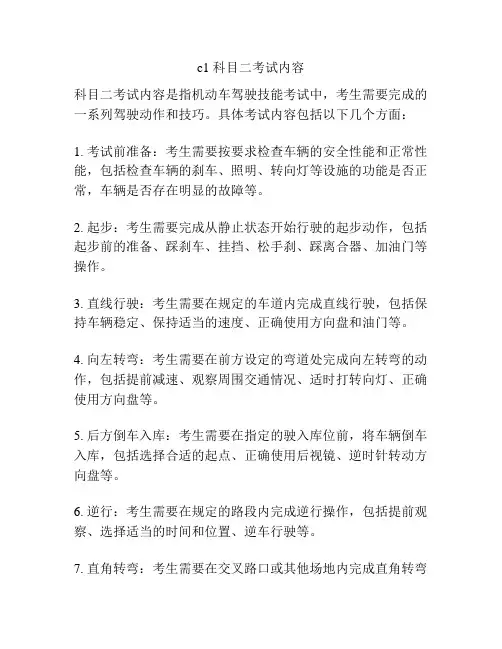 c1 科目二考试内容

科目二考试内容是指机动车驾驶技能考试中，考生需要完成的一系列驾驶动作和技巧。具体考试内容包括以下几个方面：

1. 考试前准备：考生需要按要求检查车辆的安全性能和正常性能，包括检查车辆的刹车、照明、转向灯等设施的功能是否正常，车辆是否存在明显的故障等。

2. 起步：考生需要完成从静止状态开始行驶的起步动作，包括起步前的准备、踩刹车、挂挡、松手刹、踩离合器、加油门等操作。

3. 直线行驶：考生需要在规定的车道内完成直线行驶，包括保持车辆稳定、保持适当的速度、正确使用方向盘和油门等。

4. 向左转弯：考生需要在前方设定的弯道处完成向左转弯的动作，包括提前减速、观察周围交通情况、适时打转向灯、正确使用方向盘等。

5. 后方倒车入库：考生需要在指定的驶入库位前，将车辆倒车入库，包括选择合适的起点、正确使用后视镜、逆时针转动方向盘等。

6. 逆行：考生需要在规定的路段内完成逆行操作，包括提前观察、选择适当的时间和位置、逆车行驶等。

7. 直角转弯：考生需要在交叉路口或其他场地内完成直角转弯